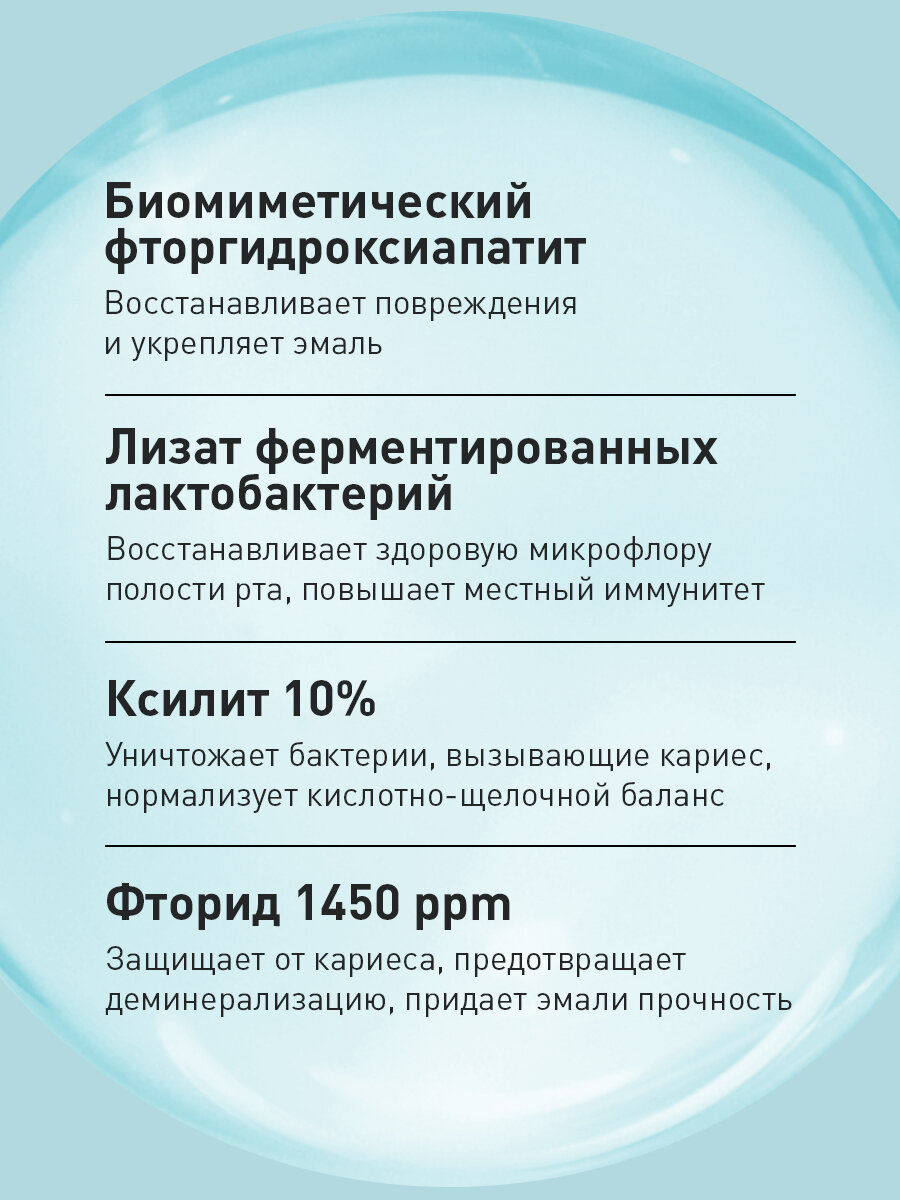 Биомиметический фторгидроксиапатит

Восстанавливает повреждения и укрепляет эмаль

Лизат ферментированных лактобактерий

Восстанавливает здоровую микрофлору полости рта, повышает местный иммунитет

Ксилит 10%

Уничтожает бактерии, вызывающие кариес, нормализует кислотно-щелочной баланс

Фторид 1450 ppm

Защищает от кариеса, предотвращает деминерализацию, придает эмали прочность